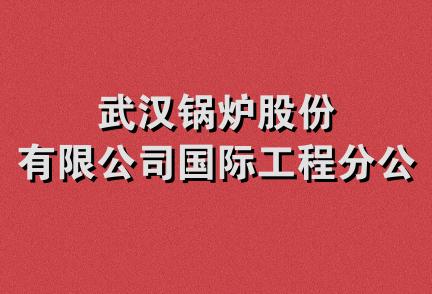 武汉锅炉股份
有限公司国际工程分公